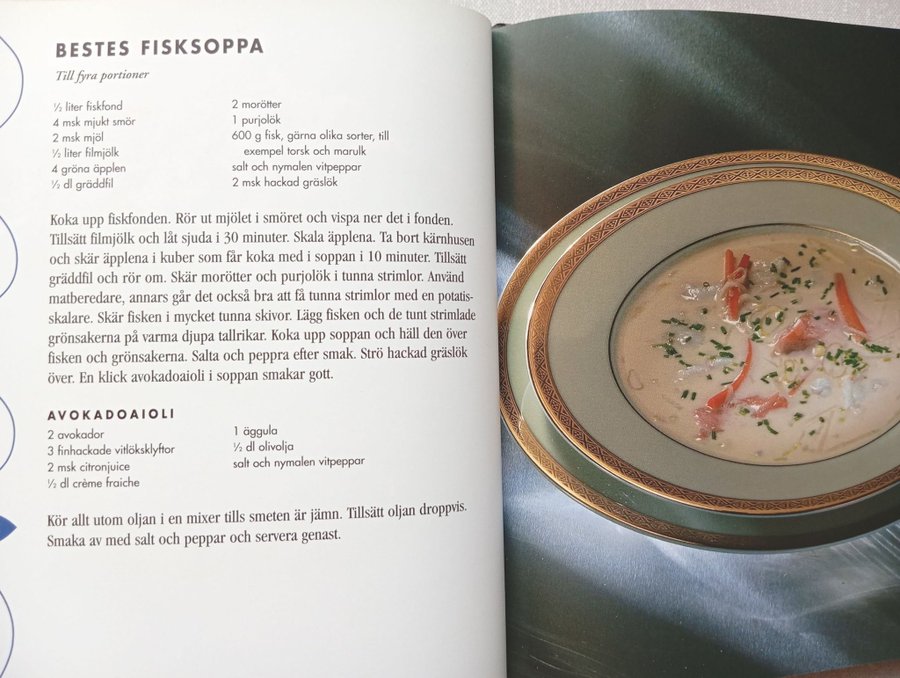 BESTES FISKSOPPA

Till fyra portioner

½ liter fiskfond
4 msk mjukt smör
2 msk mjöl
½ liter filmjölk
4 gröna äpplen
½ dl gräddfil

2 morötter
1 purjolök
600 g fisk, gärna olika sorter, till exempel torsk och marulk
salt och nymalen vitpeppar
2 msk hackad gräslök

Koka upp fiskfonden. Rör ut mjölet i smöret och vispa ner det i fonden. Tillsätt filmjölk och låt sjuda i 30 minuter. Skala äpplena. Ta bort kärnhusen och skär äpplena i kuber som får koka med i soppan i 10 minuter. Tillsätt gräddfil och rör om. Skär morötter och purjolök i tunna strimlor. Använd matberedare, annars går det också bra att få tunna strimlor med en potatisskalare. Skär fisken i mycket tunna skivor. Lägg fisken och de tunt strimlade grönsakerna på varma djupa tallrikar. Koka upp soppan och häll den över fisken och grönsakerna. Salta och peppra efter smak. Strö hackad gräslök över. En klick avokadoaioli i soppan smakar gott.

AVOKADOAIOLI

2 avokador
3 finhackade vitlöksklyftor
2 msk citronjuice
½ dl crème fraiche

1 äggula
½ dl olivolja
salt och nymalen vitpeppar

Kör allt utom oljan i en mixer tills smeten är jämn. Tillsätt oljan droppvis. Smaka av med salt och peppar och servera genast.